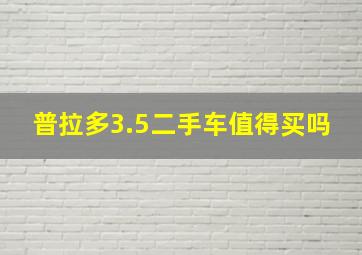 普拉多3.5二手车值得买吗